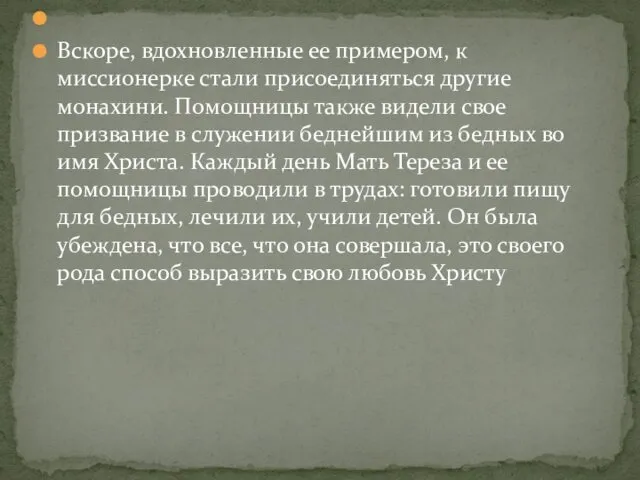 Вскоре, вдохновленные ее примером, к миссионерке стали присоединяться другие монахини. Помощницы также видели свое призвание в служении беднейшим из бедных во имя Христа. Каждый день Мать Тереза и ее помощницы проводили в трудах: готовили пищу для бедных, лечили их, учили детей. Он была убеждена, что все, что она совершала, это своего рода способ выразить свою любовь Христу